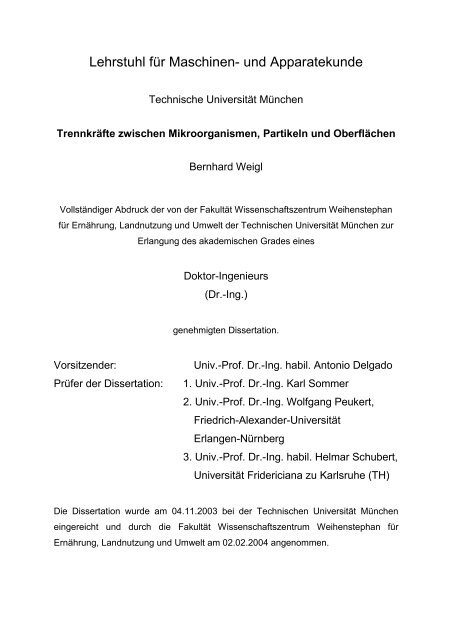 Lehrstuhl für Maschinen- und Apparatekunde

Technische Universität München

Trennkräfte zwischen Mikroorganismen, Partikeln und Oberflächen

Bernhard Weigl

Vollständiger Abdruck der von der Fakultät Wissenschaftszentrum Weihenstephan für Ernährung, Landnutzung und Umwelt der Technischen Universität München zur Erlangung des akademischen Grades eines

Doktor-Ingenieurs
(Dr.-Ing.)

genehmigten Dissertation.

Vorsitzender: Univ.-Prof. Dr.-Ing. habil. Antonio Delgado
Prüfer der Dissertation: 1. Univ.-Prof. Dr.-Ing. Karl Sommer
2. Univ.-Prof. Dr.-Ing. Wolfgang Peukert, Friedrich-Alexander-Universität Erlangen-Nürnberg
3. Univ.-Prof. Dr.-Ing. habil. Helmar Schubert, Universität Fridericiana zu Karlsruhe (TH)

Die Dissertation wurde am 04.11.2003 bei der Technischen Universität München eingereicht und durch die Fakultät Wissenschaftszentrum Weihenstephan für Ernährung, Landnutzung und Umwelt am 02.02.2004 angenommen.